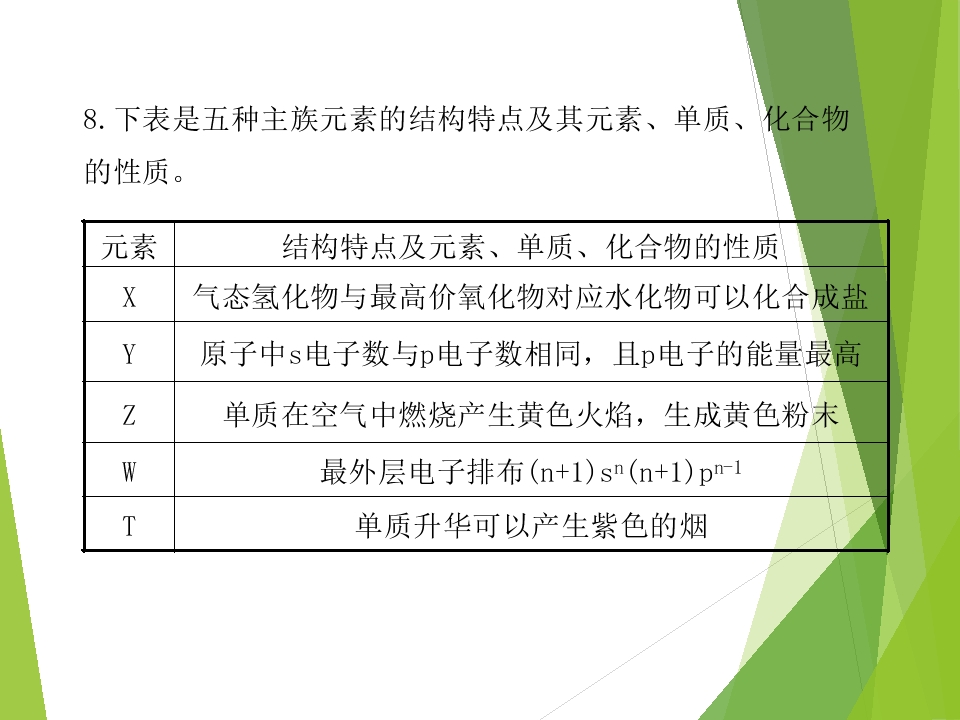 8.下表是五种主族元素的结构特点及其元素、单质、化合物的性质。

| 元素 | 结构特点及元素、单质、化合物的性质 |
|---|---|
| X | 气态氢化物与最高价氧化物对应水化物可以化合成盐 |
| Y | 原子中s电子数与p电子数相同，且p电子的能量最高 |
| Z | 单质在空气中燃烧产生黄色火焰，生成黄色粉末 |
| W | 最外层电子排布$(n+1)s^n(n+1)p^{n-1}$ |
| T | 单质升华可以产生紫色的烟 |